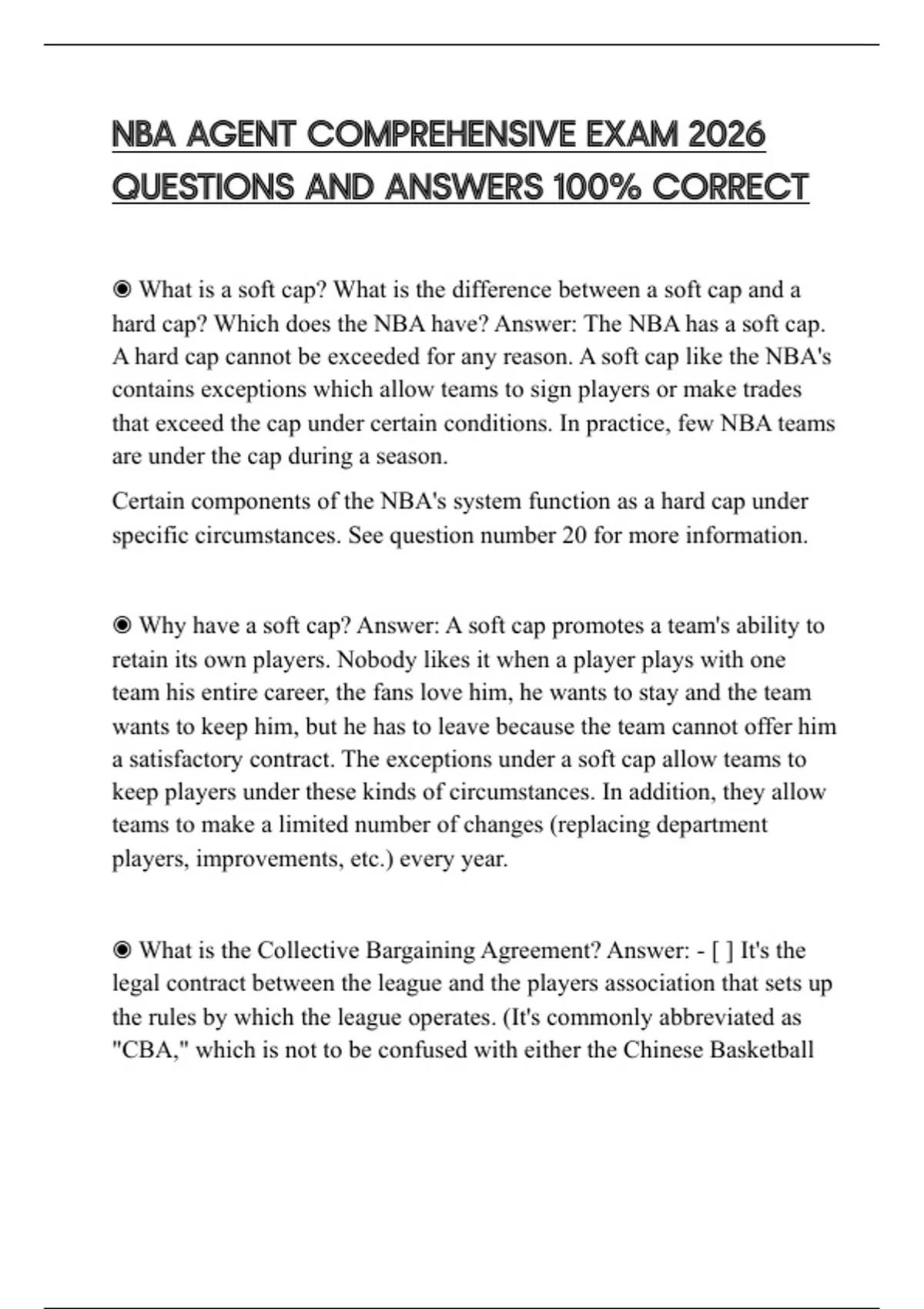 NBA AGENT COMPREHENSIVE EXAM 2026 QUESTIONS AND ANSWERS 100% CORRECT

◉ What is a soft cap? What is the difference between a soft cap and a hard cap? Which does the NBA have? Answer: The NBA has a soft cap. A hard cap cannot be exceeded for any reason. A soft cap like the NBA's contains exceptions which allow teams to sign players or make trades that exceed the cap under certain conditions. In practice, few NBA teams are under the cap during a season.

Certain components of the NBA's system function as a hard cap under specific circumstances. See question number 20 for more information.

◉ Why have a soft cap? Answer: A soft cap promotes a team's ability to retain its own players. Nobody likes it when a player plays with one team his entire career, the fans love him, he wants to stay and the team wants to keep him, but he has to leave because the team cannot offer him a satisfactory contract. The exceptions under a soft cap allow teams to keep players under these kinds of circumstances. In addition, they allow teams to make a limited number of changes (replacing department players, improvements, etc.) every year.

◉ What is the Collective Bargaining Agreement? Answer: - [ ] It's the legal contract between the league and the players association that sets up the rules by which the league operates. (It's commonly abbreviated as "CBA," which is not to be confused with either the Chinese Basketball